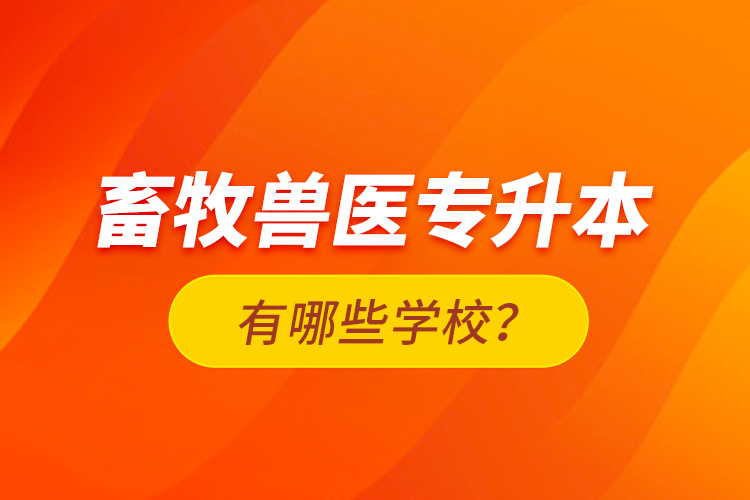 畜牧兽医专升本

有哪些学校？